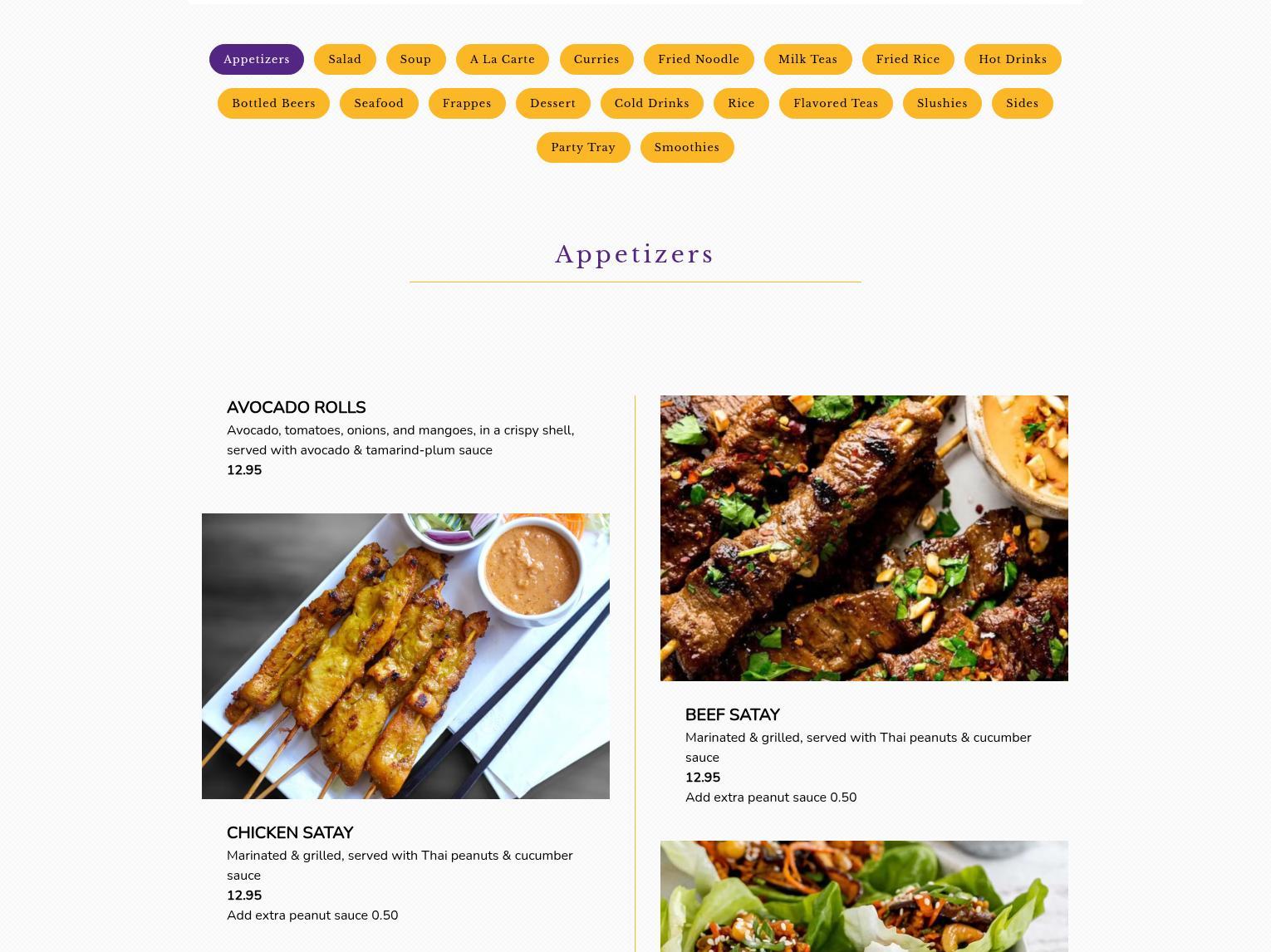 Appetizers Salad Soup A La Carte Curries Fried Noodle Milk Teas Fried Rice Hot Drinks

Bottled Beers Seafood Frappes Dessert Cold Drinks Rice Flavored Teas Slushies Sides

Party Tray Smoothies

Appetizers

AVOCADO ROLLS
Avocado, tomatoes, onions, and mangoes, in a crispy shell, served with avocado & tamarind-plum sauce
12.95

CHICKEN SATAY
Marinated & grilled, served with Thai peanuts & cucumber sauce
12.95
Add extra peanut sauce 0.50

BEEF SATAY
Marinated & grilled, served with Thai peanuts & cucumber sauce
12.95
Add extra peanut sauce 0.50